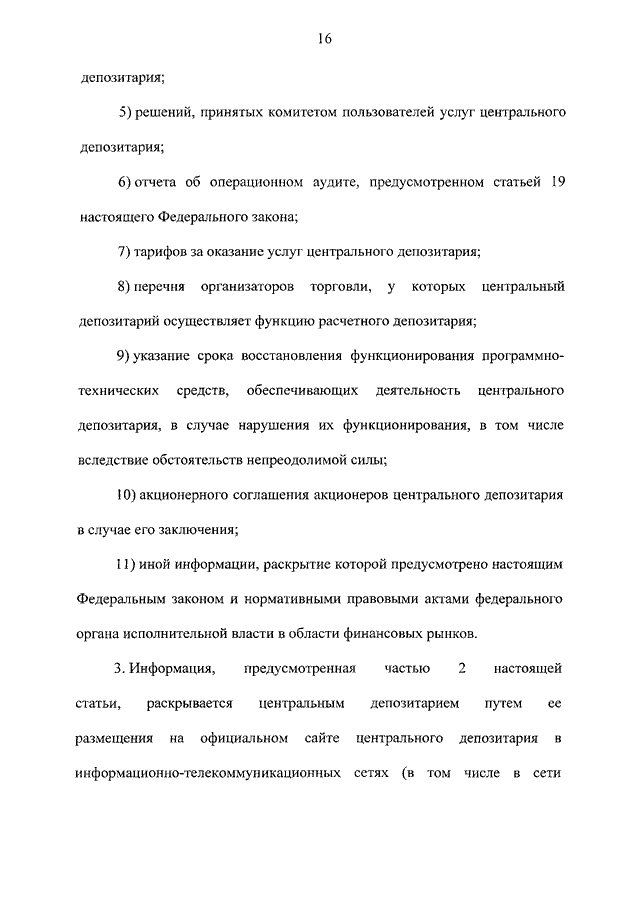 16

депозитария;

5) решений, принятых комитетом пользователей услуг центрального депозитария;

6) отчета об операционном аудите, предусмотренном статьей 19 настоящего Федерального закона;

7) тарифов за оказание услуг центрального депозитария;

8) перечня организаторов торговли, у которых центральный депозитарий осуществляет функцию расчетного депозитария;

9) указание срока восстановления функционирования программно-технических средств, обеспечивающих деятельность центрального депозитария, в случае нарушения их функционирования, в том числе вследствие обстоятельств непреодолимой силы;

10) акционерного соглашения акционеров центрального депозитария в случае его заключения;

11) иной информации, раскрытие которой предусмотрено настоящим Федеральным законом и нормативными правовыми актами федерального органа исполнительной власти в области финансовых рынков.

3. Информация, предусмотренная частью 2 настоящей статьи, раскрывается центральным депозитарием путем ее размещения на официальном сайте центрального депозитария в информационно-телекоммуникационных сетях (в том числе в сети